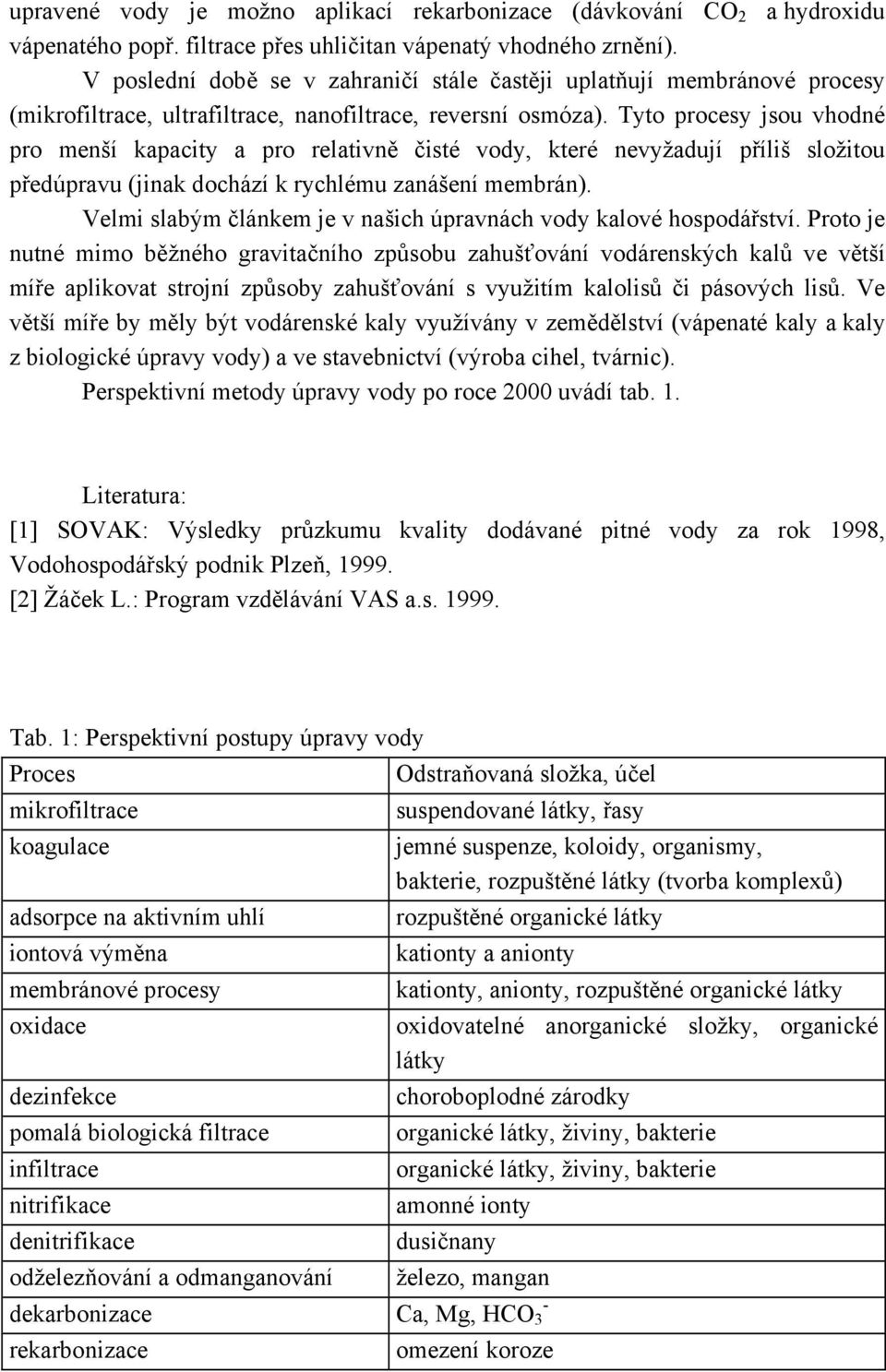 upravené vody je možno aplikací rekarbonizace (dávkování $CO_2$ a hydroxidu vápenatého popř. filtrace přes uhličitan vápenatý vhodného zrnění).

V poslední době se v zahraničí stále častěji uplatňují membránové procesy (mikrofiltrace, ultrafiltrace, nanofiltrace, reversní osmóza). Tyto procesy jsou vhodné pro menší kapacity a pro relativně čisté vody, které nevyžadují příliš složitou předúpravu (jinak dochází k rychlému zanášení membrán).

Velmi slabým článkem je v našich úpravnách vody kalové hospodářství. Proto je nutné mimo běžného gravitačního způsobu zahušťování vodárenských kalů ve větší míře aplikovat strojní způsoby zahušťování s využitím kalolisů či pásových lisů. Ve větší míře by měly být vodárenské kaly využívány v zemědělství (vápenaté kaly a kaly z biologické úpravy vody) a ve stavebnictví (výroba cihel, tvárnic).

Perspektivní metody úpravy vody po roce 2000 uvádí tab. 1.

Literatura:
[1] SOVAK: Výsledky průzkumu kvality dodávané pitné vody za rok 1998, Vodohospodářský podnik Plzeň, 1999.
[2] Žáček L.: Program vzdělávání VAS a.s. 1999.

Tab. 1: Perspektivní postupy úpravy vody

| Proces | Odstraňovaná složka, účel |
|---|---|
| mikrofiltrace | suspendované látky, řasy |
| koagulace | jemné suspenze, koloidy, organismy, bakterie, rozpuštěné látky (tvorba komplexů) |
| adsorpce na aktivním uhlí | rozpuštěné organické látky |
| iontová výměna | kationty a anionty |
| membránové procesy | kationty, anionty, rozpuštěné organické látky |
| oxidace | oxidovatelné anorganické složky, organické látky |
| dezinfekce | choroboplodné zárodky |
| pomalá biologická filtrace | organické látky, živiny, bakterie |
| infiltrace | organické látky, živiny, bakterie |
| nitrifikace | amonné ionty |
| denitrifikace | dusičnany |
| odželezňování a odmanganování | železo, mangan |
| dekarbonizace | Ca, Mg, $HCO_3^-$ |
| rekarbonizace | omezení koroze |